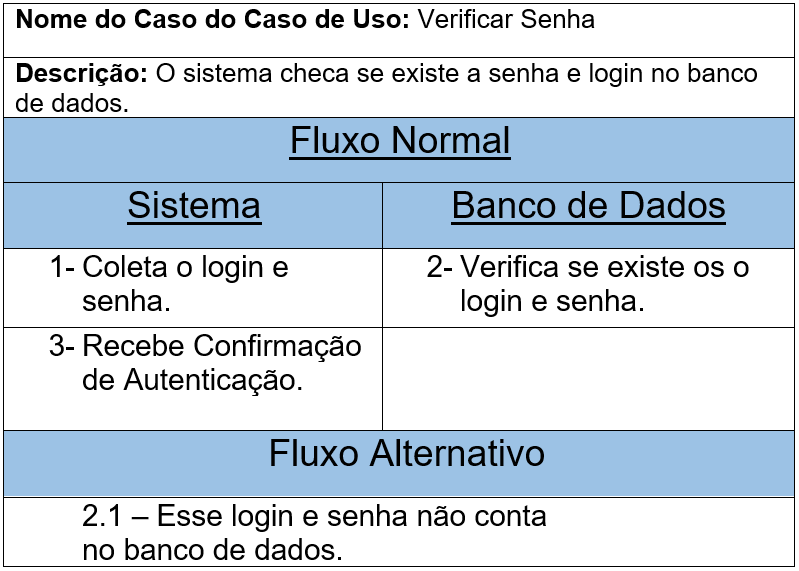 | Nome do Caso do Caso de Uso: Verificar Senha | |
|---|---|
| Descrição: O sistema checa se existe a senha e login no banco de dados. | |
| Fluxo Normal | |
| Sistema | Banco de Dados |
| 1- Coleta o login e senha. | 2- Verifica se existe os o login e senha. |
| 3- Recebe Confirmação de Autenticação. | |
| Fluxo Alternativo | |
| 2.1 – Esse login e senha não conta no banco de dados. | |